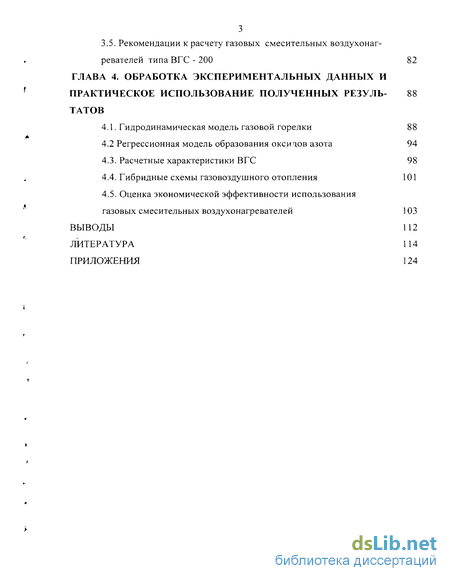 3

3.5. Рекомендации к расчету газовых смесительных воздухонагревателей типа ВГС - 200 82

ГЛАВА 4. ОБРАБОТКА ЭКСПЕРИМЕНТАЛЬНЫХ ДАННЫХ И ПРАКТИЧЕСКОЕ ИСПОЛЬЗОВАНИЕ ПОЛУЧЕННЫХ РЕЗУЛЬТАТОВ 88

4.1. Гидродинамическая модель газовой горелки 88

4.2 Регрессионная модель образования оксидов азота 94

4.3. Расчетные характеристики ВГС 98

4.4. Гибридные схемы газовоздушного отопления 101

4.5. Оценка экономической эффективности использования газовых смесительных воздухонагревателей 103

ВЫВОДЫ 112

ЛИТЕРАТУРА 114

ПРИЛОЖЕНИЯ 124

dsLib.net
библиотека диссертаций